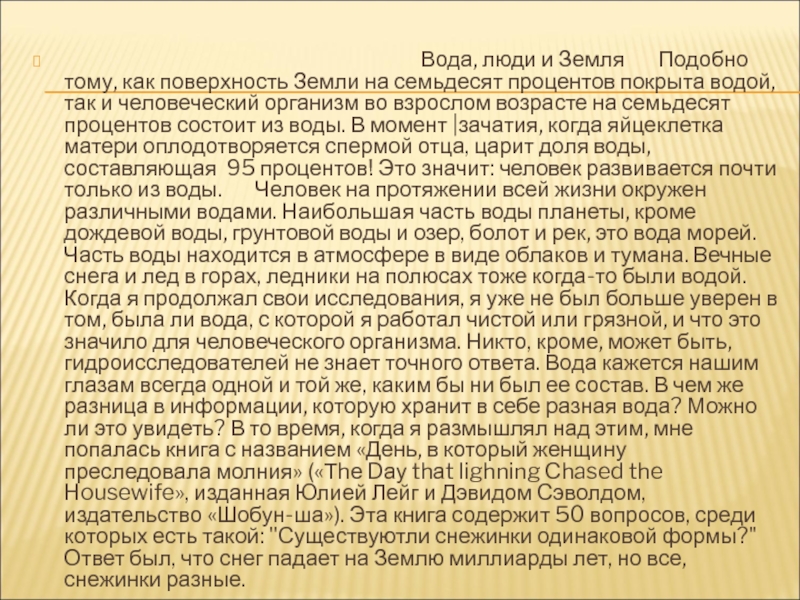 Вода, люди и Земля Подобно тому, как поверхность Земли на семьдесят процентов покрыта водой, так и человеческий организм во взрослом возрасте на семьдесят процентов состоит из воды. В момент |зачатия, когда яйцеклетка матери оплодотворяется спермой отца, царит доля воды, составляющая 95 процентов! Это значит: человек развивается почти только из воды. Человек на протяжении всей жизни окружен различными водами. Наибольшая часть воды планеты, кроме дождевой воды, грунтовой воды и озер, болот и рек, это вода морей. Часть воды находится в атмосфере в виде облаков и тумана. Вечные снега и лед в горах, ледники на полюсах тоже когда-то были водой. Когда я продолжал свои исследования, я уже не был больше уверен в том, была ли вода, с которой я работал чистой или грязной, и что это значило для человеческого организма. Никто, кроме, может быть, гидроисследователей не знает точного ответа. Вода кажется нашим глазам всегда одной и той же, каким бы ни был ее состав. В чем же разница в информации, которую хранит в себе разная вода? Можно ли это увидеть? В то время, когда я размышлял над этим, мне попалась книга с названием «День, в который женщину преследовала молния» («The Day that lighning Chased the Housewife», изданная Юлией Лейг и Дэвидом Сэволдом, издательство «Шобун-ша»). Эта книга содержит 50 вопросов, среди которых есть такой: "Существуютли снежинки одинаковой формы?" Ответ был, что снег падает на Землю миллиарды лет, но все, снежинки разные.